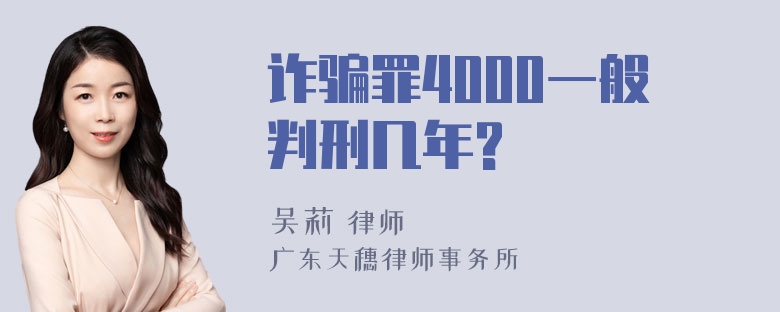 诈骗罪4000一般判刑几年?

吴莉 律师

广东天穗律师事务所